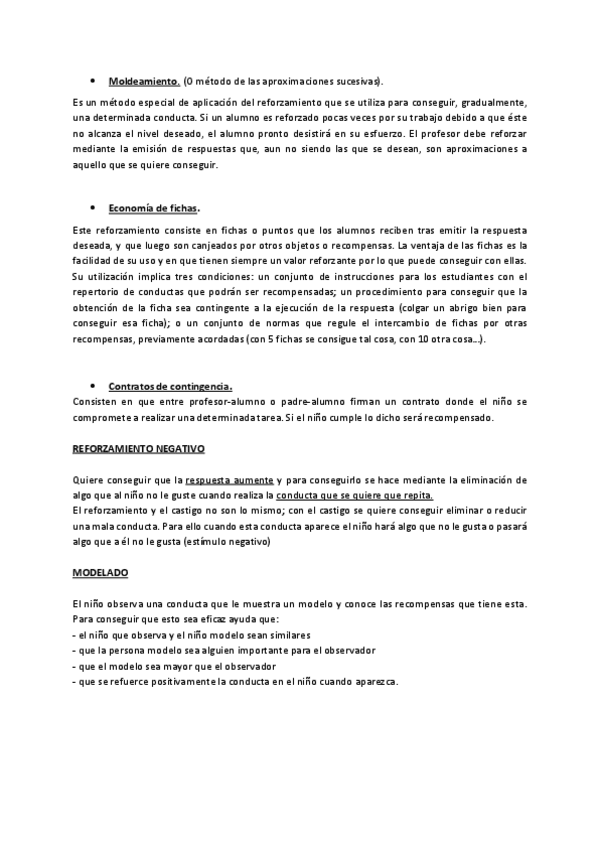 • Moldeamiento. (O método de las aproximaciones sucesivas).

Es un método especial de aplicación del reforzamiento que se utiliza para conseguir, gradualmente, una determinada conducta. Si un alumno es reforzado pocas veces por su trabajo debido a que éste no alcanza el nivel deseado, el alumno pronto desistirá en su esfuerzo. El profesor debe reforzar mediante la emisión de respuestas que, aun no siendo las que se desean, son aproximaciones a aquello que se quiere conseguir.

• Economía de fichas.

Este reforzamiento consiste en fichas o puntos que los alumnos reciben tras emitir la respuesta deseada, y que luego son canjeados por otros objetos o recompensas. La ventaja de las fichas es la facilidad de su uso y en que tienen siempre un valor reforzante por lo que puede conseguir con ellas. Su utilización implica tres condiciones: un conjunto de instrucciones para los estudiantes con el repertorio de conductas que podrán ser recompensadas; un procedimiento para conseguir que la obtención de la ficha sea contingente a la ejecución de la respuesta (colgar un abrigo bien para conseguir esa ficha); o un conjunto de normas que regule el intercambio de fichas por otras recompensas, previamente acordadas (con 5 fichas se consigue tal cosa, con 10 otra cosa…).

• Contratos de contingencia.
Consisten en que entre profesor-alumno o padre-alumno firman un contrato donde el niño se compromete a realizar una determinada tarea. Si el niño cumple lo dicho será recompensado.

REFORZAMIENTO NEGATIVO

Quiere conseguir que la respuesta aumente y para conseguirlo se hace mediante la eliminación de algo que al niño no le guste cuando realiza la conducta que se quiere que repita.
El reforzamiento y el castigo no son lo mismo; con el castigo se quiere conseguir eliminar o reducir una mala conducta. Para ello cuando esta conducta aparece el niño hará algo que no le gusta o pasará algo que a él no le gusta (estímulo negativo)

MODELADO

El niño observa una conducta que le muestra un modelo y conoce las recompensas que tiene esta. Para conseguir que esto sea eficaz ayuda que:
- el niño que observa y el niño modelo sean similares
- que la persona modelo sea alguien importante para el observador
- que el modelo sea mayor que el observador
- que se refuerce positivamente la conducta en el niño cuando aparezca.